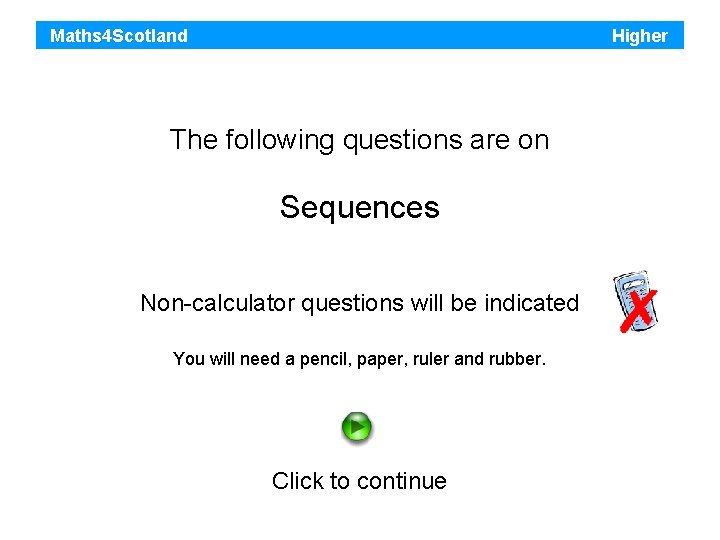 Maths4Scotland Higher

The following questions are on

Sequences

Non-calculator questions will be indicated

You will need a pencil, paper, ruler and rubber.

Click to continue